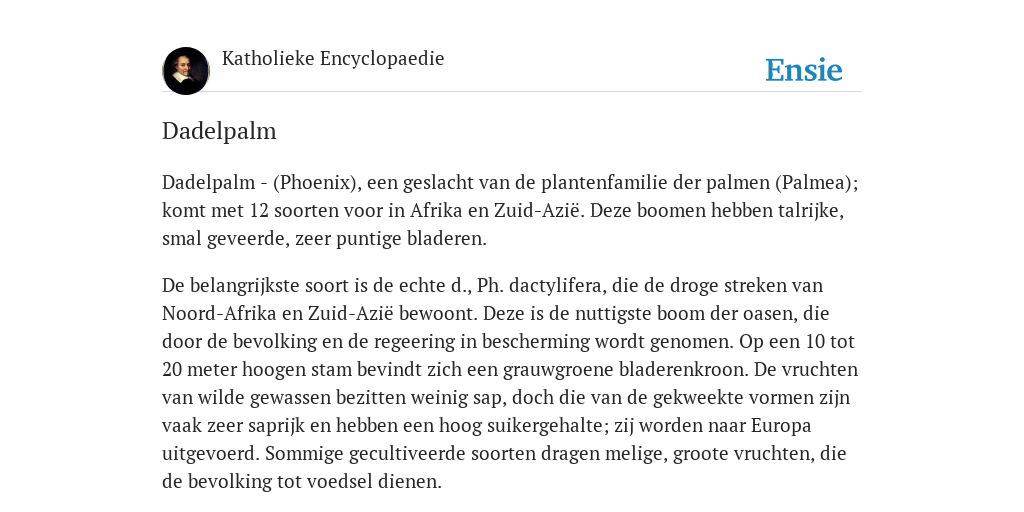 Katholieke Encyclopaedie

Ensie

Dadelpalm

Dadelpalm - (Phoenix), een geslacht van de plantenfamilie der palmen (Palmea); komt met 12 soorten voor in Afrika en Zuid-Azië. Deze boomen hebben talrijke, smal geveerde, zeer puntige bladeren.

De belangrijkste soort is de echte d., Ph. dactylifera, die de droge streken van Noord-Afrika en Zuid-Azië bewoont. Deze is de nuttigste boom der oasen, die door de bevolking en de regeering in bescherming wordt genomen. Op een 10 tot 20 meter hoogen stam bevindt zich een grauwgroene bladerenkroon. De vruchten van wilde gewassen bezitten weinig sap, doch die van de gekweekte vormen zijn vaak zeer saprijk en hebben een hoog suikergehalte; zij worden naar Europa uitgevoerd. Sommige gecultiveerde soorten dragen melige, groote vruchten, die de bevolking tot voedsel dienen.